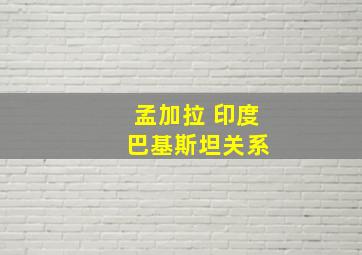 孟加拉 印度
巴基斯坦关系